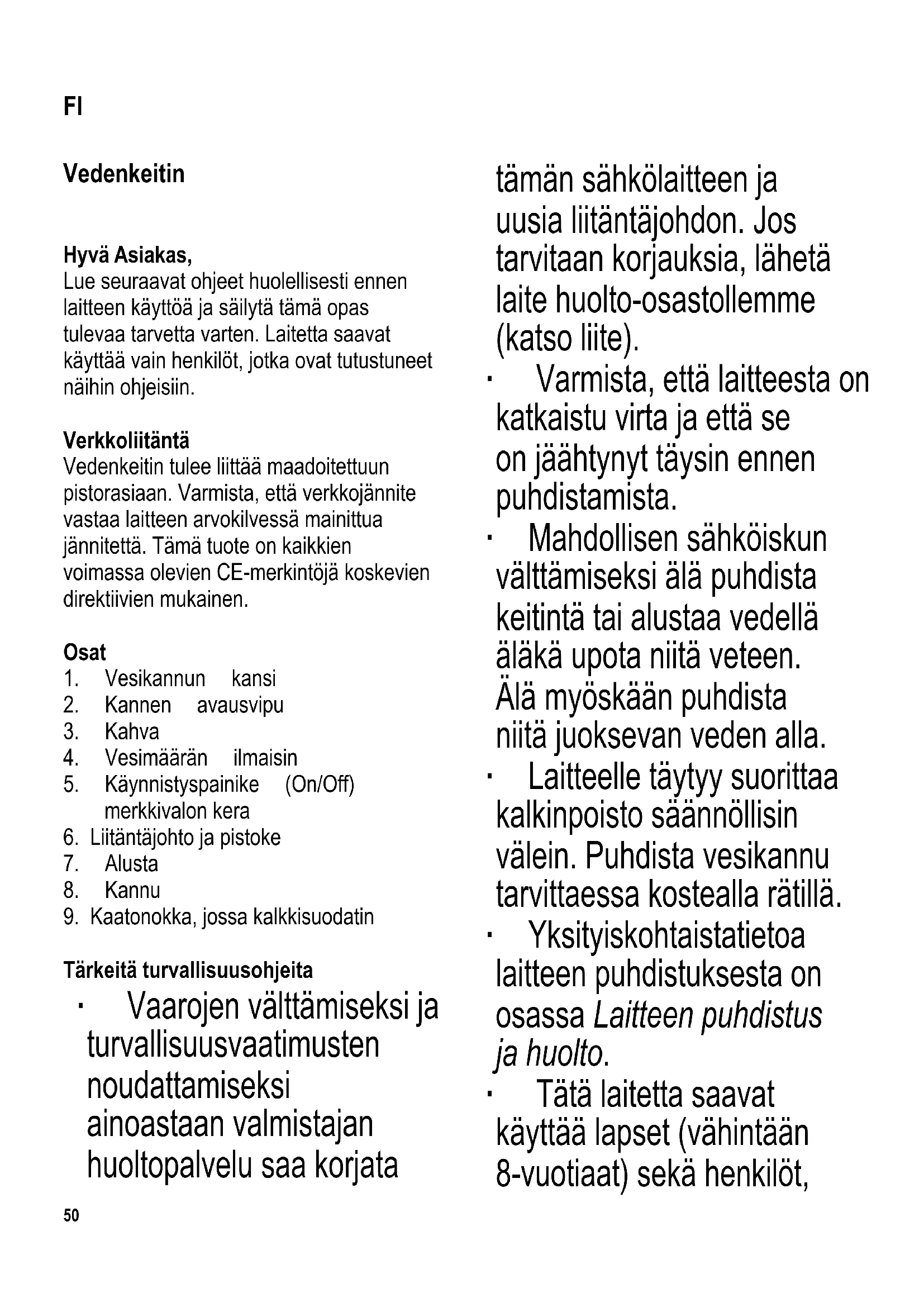 FI

Vedenkeitin

Hyvä Asiakas,
Lue seuraavat ohjeet huolellisesti ennen laitteen käyttöä ja säilytä tämä opas tulevaa tarvetta varten. Laitetta saavat käyttää vain henkilöt, jotka ovat tutustuneet näihin ohjeisiin.

Verkkoliitäntä
Vedenkeitin tulee liittää maadoitettuun pistorasiaan. Varmista, että verkkojännite vastaa laitteen arvokilvessä mainittua jännitettä. Tämä tuote on kaikkien voimassa olevien CE-merkintöjä koskevien direktiivien mukainen.

Osat
1. Vesikannun kansi
2. Kannen avausvipu
3. Kahva
4. Vesimäärän ilmaisin
5. Käynnistyspainike (On/Off) merkkivalon kera
6. Liitäntäjohto ja pistoke
7. Alusta
8. Kannu
9. Kaatonokka, jossa kalkkisuodatin

Tärkeitä turvallisuusohjeita
· Vaarojen välttämiseksi ja turvallisuusvaatimusten noudattamiseksi ainoastaan valmistajan huoltopalvelu saa korjata tämän sähkölaitteen ja uusia liitäntäjohdon. Jos tarvitaan korjauksia, lähetä laite huolto-osastollemme (katso liite).
· Varmista, että laitteesta on katkaistu virta ja että se on jäähtynyt täysin ennen puhdistamista.
· Mahdollisen sähköiskun välttämiseksi älä puhdista keitintä tai alustaa vedellä äläkä upota niitä veteen. Älä myöskään puhdista niitä juoksevan veden alla.
· Laitteelle täytyy suorittaa kalkinpoisto säännöllisin välein. Puhdista vesikannu tarvittaessa kostealla rätillä.
· Yksityiskohtaistatietoa laitteen puhdistuksesta on osassa Laitteen puhdistus ja huolto.
· Tätä laitetta saavat käyttää lapset (vähintään 8-vuotiaat) sekä henkilöt,

50